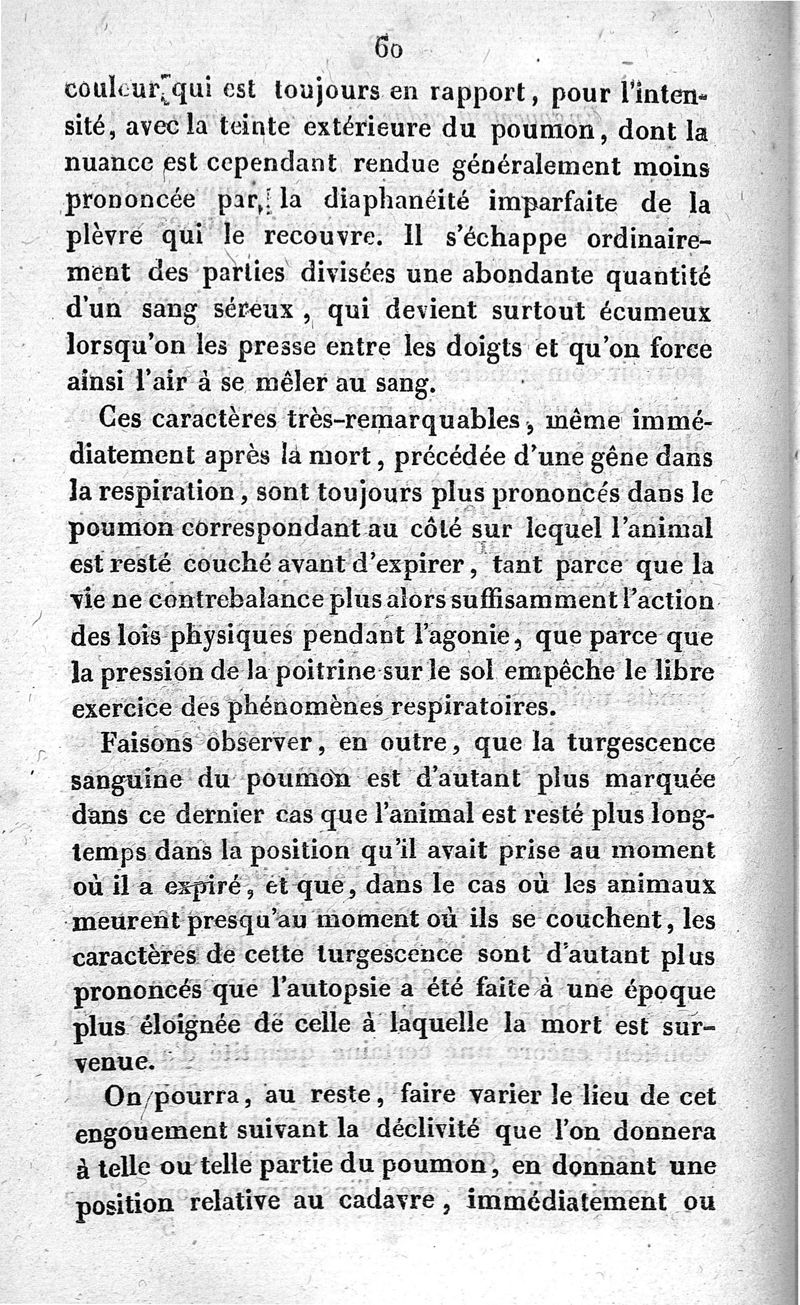 60

couleur qui est toujours en rapport, pour l'intensité, avec la teinte extérieure du poumon, dont la nuance est cependant rendue généralement moins prononcée par la diaphanéité imparfaite de la plèvre qui le recouvre. Il s'échappe ordinairement des parties divisées une abondante quantité d'un sang séreux, qui devient surtout écumeux lorsqu'on les presse entre les doigts et qu'on force ainsi l'air à se mêler au sang.

Ces caractères très-remarquables, même immédiatement après la mort, précédée d'une gêne dans la respiration, sont toujours plus prononcés dans le poumon correspondant au côté sur lequel l'animal est resté couché avant d'expirer, tant parce que la vie ne contrebalance plus alors suffisamment l'action des lois physiques pendant l'agonie, que parce que la pression de la poitrine sur le sol empêche le libre exercice des phénomènes respiratoires.

Faisons observer, en outre, que la turgescence sanguine du poumon est d'autant plus marquée dans ce dernier cas que l'animal est resté plus longtemps dans la position qu'il avait prise au moment où il a expiré, et que, dans le cas où les animaux meurent presqu'au moment où ils se couchent, les caractères de cette turgescence sont d'autant plus prononcés que l'autopsie a été faite à une époque plus éloignée de celle à laquelle la mort est survenue.

On pourra, au reste, faire varier le lieu de cet engouement suivant la déclivité que l'on donnera à telle ou telle partie du poumon, en donnant une position relative au cadavre, immédiatement ou